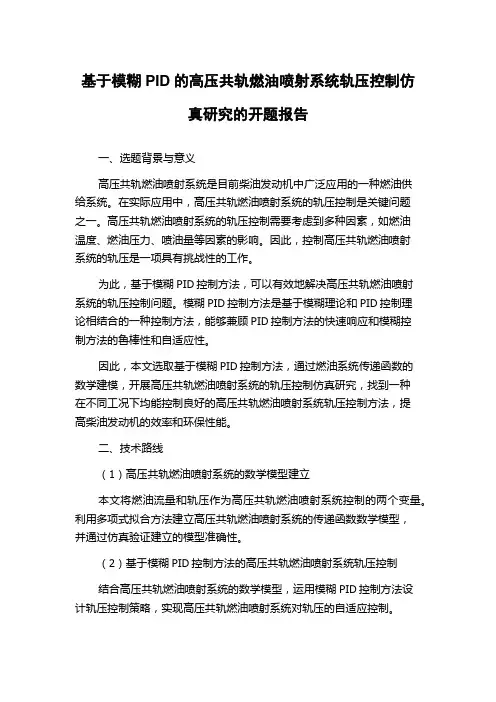 基于模糊 PID 的高压共轨燃油喷射系统轨压控制仿真研究的开题报告

一、选题背景与意义

高压共轨燃油喷射系统是目前柴油发动机中广泛应用的一种燃油供给系统。在实际应用中，高压共轨燃油喷射系统的轨压控制是关键问题之一。高压共轨燃油喷射系统的轨压控制需要考虑到多种因素，如燃油温度、燃油压力、喷油量等因素的影响。因此，控制高压共轨燃油喷射系统的轨压是一项具有挑战性的工作。

为此，基于模糊 PID 控制方法，可以有效地解决高压共轨燃油喷射系统的轨压控制问题。模糊 PID 控制方法是基于模糊理论和 PID 控制理论相结合的一种控制方法，能够兼顾 PID 控制方法的快速响应和模糊控制方法的鲁棒性和自适应性。

因此，本文选取基于模糊 PID 控制方法，通过燃油系统传递函数的数学建模，开展高压共轨燃油喷射系统的轨压控制仿真研究，找到一种在不同工况下均能控制良好的高压共轨燃油喷射系统轨压控制方法，提高柴油发动机的效率和环保性能。

二、技术路线

（1）高压共轨燃油喷射系统的数学模型建立

本文将燃油流量和轨压作为高压共轨燃油喷射系统控制的两个变量。利用多项式拟合方法建立高压共轨燃油喷射系统的传递函数数学模型，并通过仿真验证建立的模型准确性。

（2）基于模糊 PID 控制方法的高压共轨燃油喷射系统轨压控制

结合高压共轨燃油喷射系统的数学模型，运用模糊 PID 控制方法设计轨压控制策略，实现高压共轨燃油喷射系统对轨压的自适应控制。